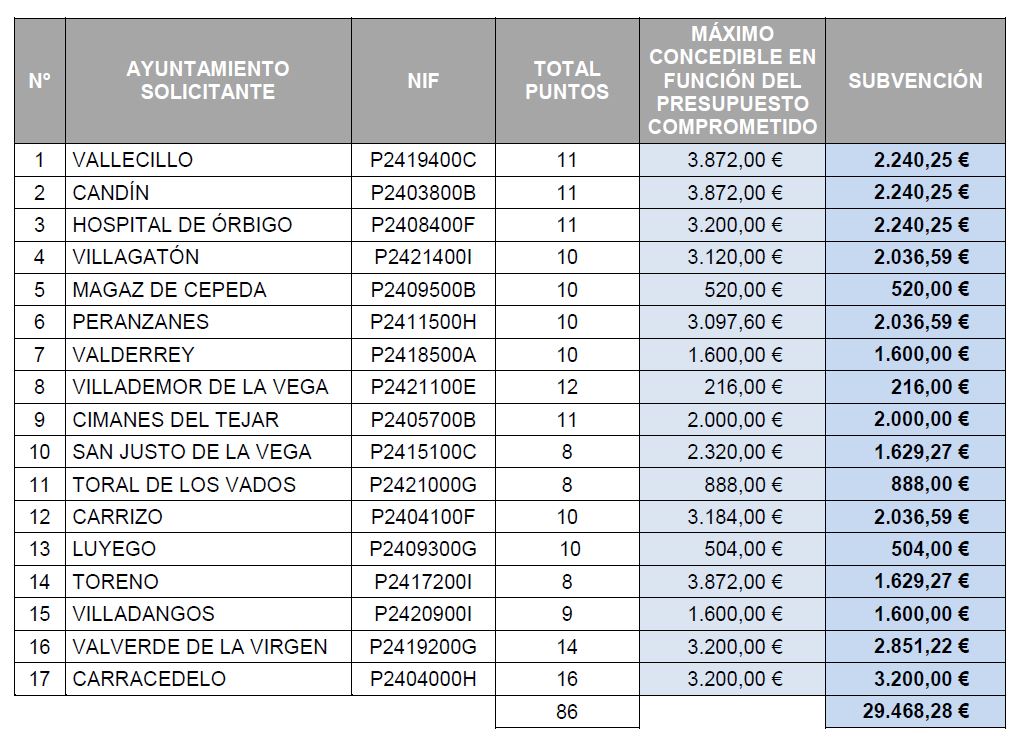 | Nº | AYUNTAMIENTO SOLICITANTE | NIF | TOTAL PUNTOS | MÁXIMO CONCEDIBLE EN FUNCIÓN DEL PRESUPUESTO COMPROMETIDO | SUBVENCIÓN |
|---|---|---|---|---|---|
| 1 | VALLECILLO | P2419400C | 11 | 3.872,00 € | 2.240,25 € |
| 2 | CANDÍN | P2403800B | 11 | 3.872,00 € | 2.240,25 € |
| 3 | HOSPITAL DE ÓRBIGO | P2408400F | 11 | 3.200,00 € | 2.240,25 € |
| 4 | VILLAGATÓN | P2421400I | 10 | 3.120,00 € | 2.036,59 € |
| 5 | MAGAZ DE CEPEDA | P2409500B | 10 | 520,00 € | 520,00 € |
| 6 | PERANZANES | P2411500H | 10 | 3.097,60 € | 2.036,59 € |
| 7 | VALDERREY | P2418500A | 10 | 1.600,00 € | 1.600,00 € |
| 8 | VILLADEMOR DE LA VEGA | P2421100E | 12 | 216,00 € | 216,00 € |
| 9 | CIMANES DEL TEJAR | P2405700B | 11 | 2.000,00 € | 2.000,00 € |
| 10 | SAN JUSTO DE LA VEGA | P2415100C | 8 | 2.320,00 € | 1.629,27 € |
| 11 | TORAL DE LOS VADOS | P2421000G | 8 | 888,00 € | 888,00 € |
| 12 | CARRIZO | P2404100F | 10 | 3.184,00 € | 2.036,59 € |
| 13 | LUYEGO | P2409300G | 10 | 504,00 € | 504,00 € |
| 14 | TORENO | P2417200I | 8 | 3.872,00 € | 1.629,27 € |
| 15 | VILLADANGOS | P2420900I | 9 | 1.600,00 € | 1.600,00 € |
| 16 | VALVERDE DE LA VIRGEN | P2419200G | 14 | 3.200,00 € | 2.851,22 € |
| 17 | CARRACEDELO | P2404000H | 16 | 3.200,00 € | 3.200,00 € |
| | | | 86 | | 29.468,28 € |